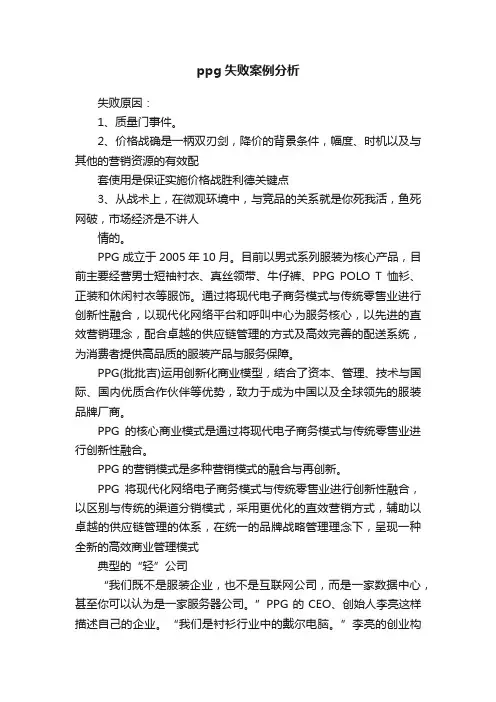 ppg 失败案例分析

失败原因：

1、质量门事件。

2、价格战确是一柄双刃剑，降价的背景条件，幅度、时机以及与其他的营销资源的有效配

套使用是保证实施价格战胜利德关键点

3、从战术上，在微观环境中，与竞品的关系就是你死我活，鱼死网破，市场经济是不讲人

情的。

PPG 成立于 2005 年 10 月。目前以男式系列服装为核心产品，目前主要经营男士短袖衬衣、真丝领带、牛仔裤、PPG POLO T 恤衫、正装和休闲衬衣等服饰。通过将现代电子商务模式与传统零售业进行创新性融合，以现代化网络平台和呼叫中心为服务核心，以先进的直效营销理念，配合卓越的供应链管理的方式及高效完善的配送系统，为消费者提供高品质的服装产品与服务保障。

PPG(批批吉)运用创新化商业模型，结合了资本、管理、技术与国际、国内优质合作伙伴等优势，致力于成为中国以及全球领先的服装品牌厂商。

PPG 的核心商业模式是通过将现代电子商务模式与传统零售业进行创新性融合。

PPG 的营销模式是多种营销模式的融合与再创新。

PPG 将现代化网络电子商务模式与传统零售业进行创新性融合，以区别与传统的渠道分销模式，采用更优化的直效营销方式，辅助以卓越的供应链管理的体系，在统一的品牌战略管理理念下，呈现一种全新的高效商业管理模式

典型的“轻”公司

“我们既不是服装企业，也不是互联网公司，而是一家数据中心，甚至你可以认为是一家服务器公司。”PPG 的 CEO、创始人李亮这样描述自己的企业。“我们是衬衫行业中的戴尔电脑。”李亮的创业构